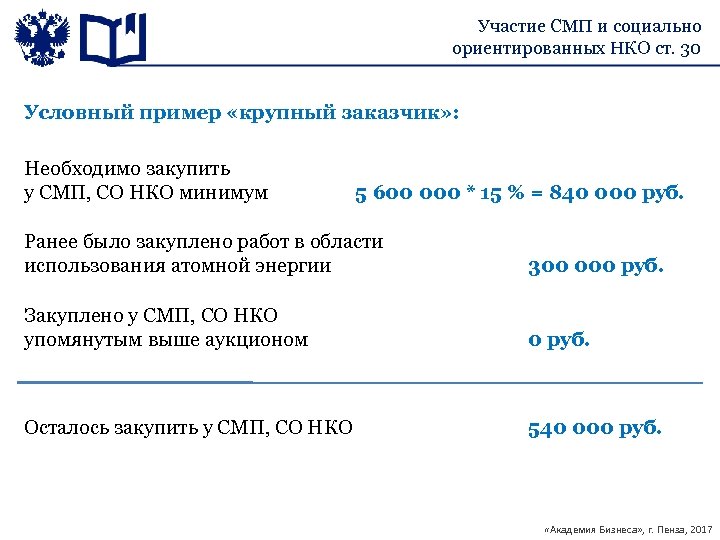 Участие СМП и социально ориентированных НКО ст. 30

Условный пример «крупный заказчик»:

Необходимо закупить у СМП, СО НКО минимум 5 600 000 * 15 % = 840 000 руб.

Ранее было закуплено работ в области использования атомной энергии 300 000 руб.

Закуплено у СМП, СО НКО упомянутым выше аукционом 0 руб.

Осталось закупить у СМП, СО НКО 540 000 руб.

«Академия Бизнеса», г. Пенза, 2017